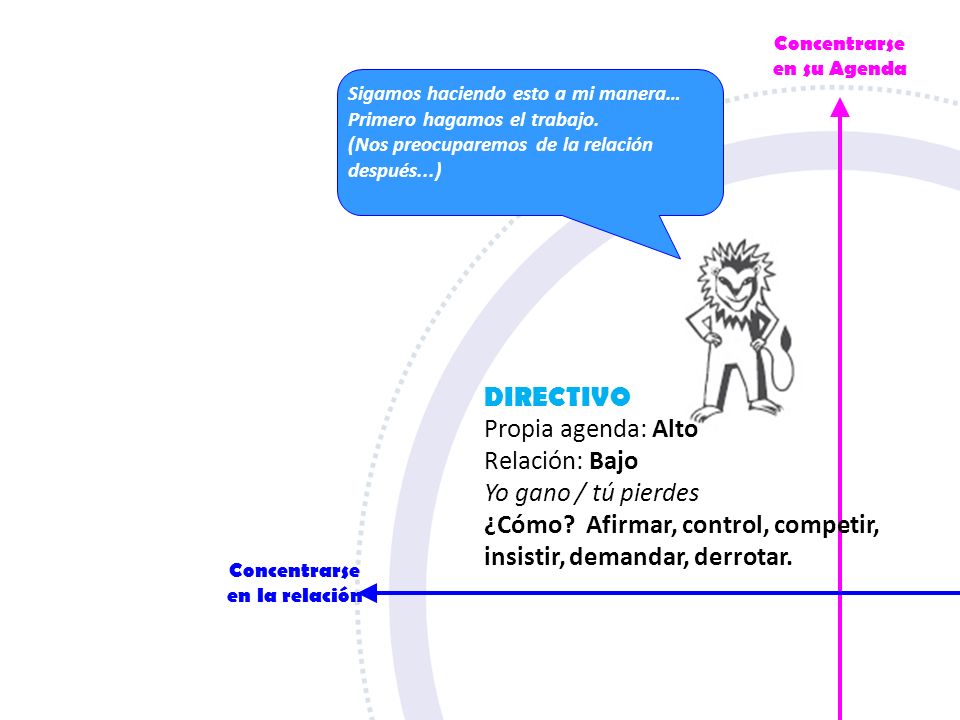 Concentrarse en su Agenda

Sigamos haciendo esto a mi manera… Primero hagamos el trabajo. (Nos preocuparemos de la relación después…)

DIRECTIVO
Propia agenda: Alto
Relación: Bajo
Yo gano / tú pierdes
¿Cómo? Afirmar, control, competir, insistir, demandar, derrotar.

Concentrarse en la relación